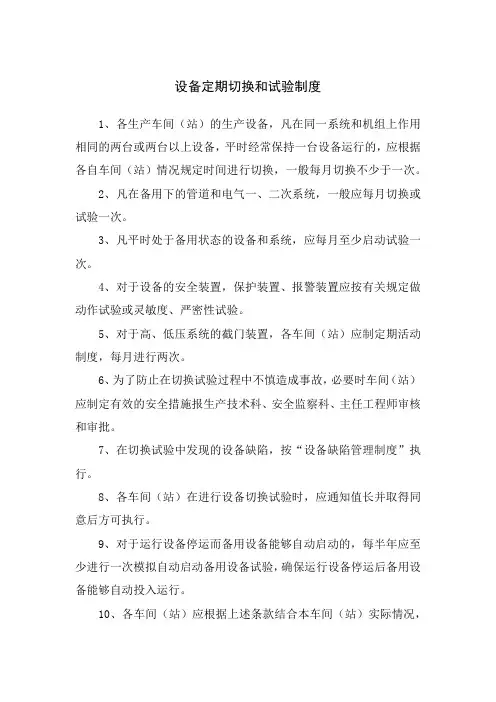 设备定期切换和试验制度

1、各生产车间（站）的生产设备，凡在同一系统和机组上作用相同的两台或两台以上设备，平时经常保持一台设备运行的，应根据各自车间（站）情况规定时间进行切换，一般每月切换不少于一次。

2、凡在备用下的管道和电气一、二次系统，一般应每月切换或试验一次。

3、凡平时处于备用状态的设备和系统，应每月至少启动试验一次。

4、对于设备的安全装置，保护装置、报警装置应按有关规定做动作试验或灵敏度、严密性试验。

5、对于高、低压系统的截门装置，各车间（站）应制定期活动制度，每月进行两次。

6、为了防止在切换试验过程中不慎造成事故，必要时车间（站）应制定有效的安全措施报生产技术科、安全监察科、主任工程师审核和审批。

7、在切换试验中发现的设备缺陷，按“设备缺陷管理制度”执行。

8、各车间（站）在进行设备切换试验时，应通知值长并取得同意后方可执行。

9、对于运行设备停运而备用设备能够自动启动的，每半年应至少进行一次模拟自动启动备用设备试验，确保运行设备停运后备用设备能够自动投入运行。

10、各车间（站）应根据上述条款结合本车间（站）实际情况，